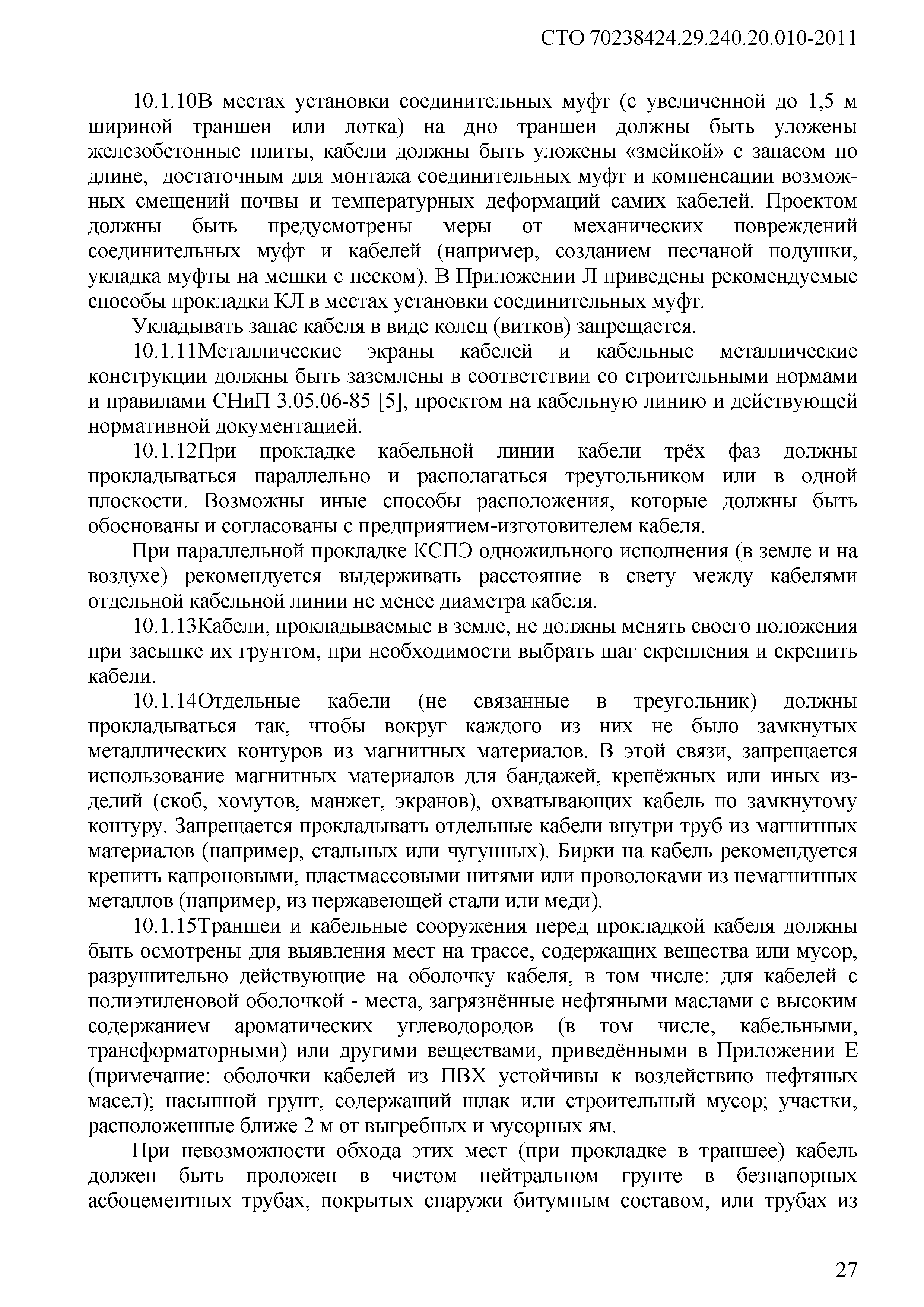 СТО 70238424.29.240.20.010-2011

10.1.10В местах установки соединительных муфт (с увеличенной до 1,5 м шириной траншеи или лотка) на дно траншеи должны быть уложены железобетонные плиты, кабели должны быть уложены «змейкой» с запасом по длине, достаточным для монтажа соединительных муфт и компенсации возможных смещений почвы и температурных деформаций самих кабелей. Проектом должны быть предусмотрены меры от механических повреждений соединительных муфт и кабелей (например, созданием песчаной подушки, укладка муфты на мешки с песком). В Приложении Л приведены рекомендуемые способы прокладки КЛ в местах установки соединительных муфт.

Укладывать запас кабеля в виде колец (витков) запрещается.

10.1.11Металлические экраны кабелей и кабельные металлические конструкции должны быть заземлены в соответствии со строительными нормами и правилами СНиП 3.05.06-85 [5], проектом на кабельную линию и действующей нормативной документацией.

10.1.12При прокладке кабельной линии кабели трёх фаз должны прокладываться параллельно и располагаться треугольником или в одной плоскости. Возможны иные способы расположения, которые должны быть обоснованы и согласованы с предприятием-изготовителем кабеля.

При параллельной прокладке КСПЭ одножильного исполнения (в земле и на воздухе) рекомендуется выдерживать расстояние в свету между кабелями отдельной кабельной линии не менее диаметра кабеля.

10.1.13Кабели, прокладываемые в земле, не должны менять своего положения при засыпке их грунтом, при необходимости выбрать шаг скрепления и скрепить кабели.

10.1.14Отдельные кабели (не связанные в треугольник) должны прокладываться так, чтобы вокруг каждого из них не было замкнутых металлических контуров из магнитных материалов. В этой связи, запрещается использование магнитных материалов для бандажей, крепёжных или иных изделий (скоб, хомутов, манжет, экранов), охватывающих кабель по замкнутому контуру. Запрещается прокладывать отдельные кабели внутри труб из магнитных материалов (например, стальных или чугунных). Бирки на кабель рекомендуется крепить капроновыми, пластмассовыми нитями или проволоками из немагнитных металлов (например, из нержавеющей стали или меди).

10.1.15Траншеи и кабельные сооружения перед прокладкой кабеля должны быть осмотрены для выявления мест на трассе, содержащих вещества или мусор, разрушительно действующие на оболочку кабеля, в том числе: для кабелей с полиэтиленовой оболочкой - места, загрязнённые нефтяными маслами с высоким содержанием ароматических углеводородов (в том числе, кабельными, трансформаторными) или другими веществами, приведёнными в Приложении Е (примечание: оболочки кабелей из ПВХ устойчивы к воздействию нефтяных масел); насыпной грунт, содержащий шлак или строительный мусор; участки, расположенные ближе 2 м от выгребных и мусорных ям.

При невозможности обхода этих мест (при прокладке в траншее) кабель должен быть проложен в чистом нейтральном грунте в безнапорных асбоцементных трубах, покрытых снаружи битумным составом, или трубах из

27